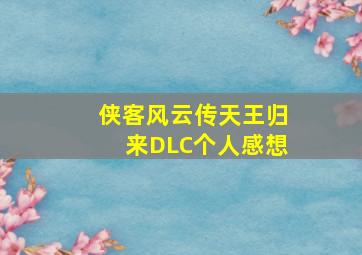 侠客风云传天王归来DLC个人感想